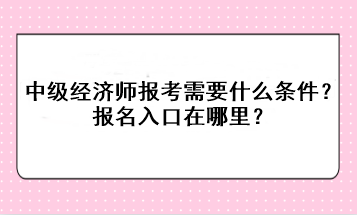 中级经济师报考需要什么条件？
报名入口在哪里？